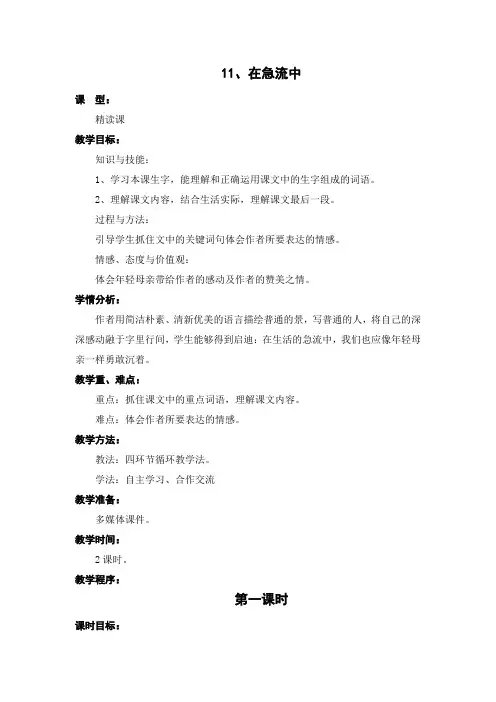 11、在急流中

课　型：

精读课

教学目标：

知识与技能：

1、学习本课生字，能理解和正确运用课文中的生字组成的词语。

2、理解课文内容，结合生活实际，理解课文最后一段。

过程与方法：

引导学生抓住文中的关键词句体会作者所要表达的情感。

情感、态度与价值观：

体会年轻母亲带给作者的感动及作者的赞美之情。

学情分析：

作者用简洁朴素、清新优美的语言描绘普通的景，写普通的人，将自己的深深感动融于字里行间，学生能够得到启迪：在生活的急流中，我们也应像年轻母亲一样勇敢沉着。

教学重、难点：

重点：抓住课文中的重点词语，理解课文内容。

难点：体会作者所要表达的情感。

教学方法：

教法：四环节循环教学法。

学法：自主学习、合作交流

教学准备：

多媒体课件。

教学时间：

2 课时。

教学程序：

第一课时

课时目标：